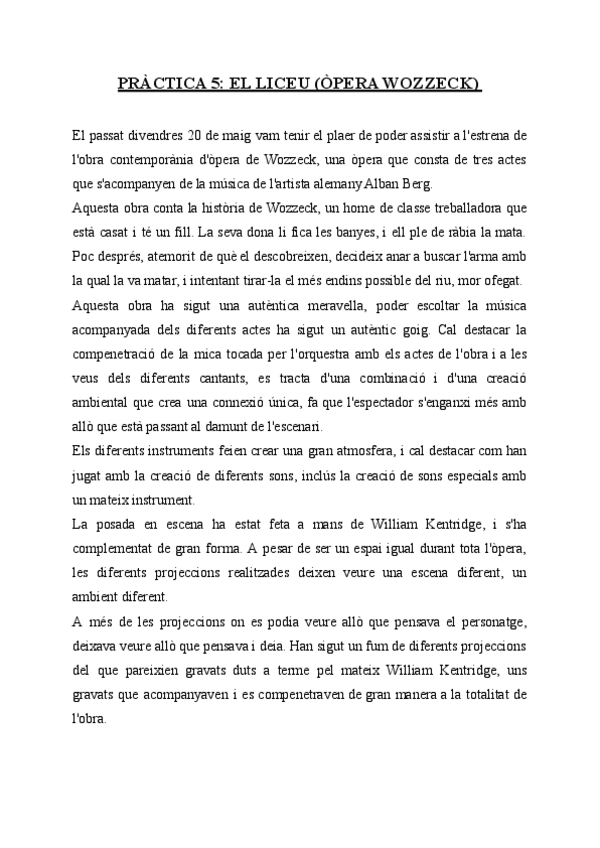 PRÀCTICA 5: EL LICEU (ÒPERA WOZZECK)

El passat divendres 20 de maig vam tenir el plaer de poder assistir a l'estrena de l'obra contemporània d'òpera de Wozzeck, una òpera que consta de tres actes que s'acompanyen de la música de l'artista alemany Alban Berg.
Aquesta obra conta la història de Wozzeck, un home de classe treballadora que està casat i té un fill. La seva dona li fica les banyes, i ell ple de ràbia la mata. Poc després, atemorit de què el descobreixen, decideix anar a buscar l'arma amb la qual la va matar, i intentant tirar-la el més endins possible del riu, mor ofegat.
Aquesta obra ha sigut una autèntica meravella, poder escoltar la música acompanyada dels diferents actes ha sigut un autèntic goig. Cal destacar la compenetració de la mica tocada per l'orquestra amb els actes de l'obra i a les veus dels diferents cantants, es tracta d'una combinació i d'una creació ambiental que crea una connexió única, fa que l'espectador s'enganxi més amb allò que està passant al damunt de l'escenari.
Els diferents instruments feien crear una gran atmosfera, i cal destacar com han jugat amb la creació de diferents sons, inclús la creació de sons especials amb un mateix instrument.
La posada en escena ha estat feta a mans de William Kentridge, i s'ha complementat de gran forma. A pesar de ser un espai igual durant tota l'òpera, les diferents projeccions realitzades deixen veure una escena diferent, un ambient diferent.
A més de les projeccions on es podia veure allò que pensava el personatge, deixava veure allò que pensava i deia. Han sigut un fum de diferents projeccions del que pareixien gravats duts a terme pel mateix William Kentridge, uns gravats que acompanyaven i es compenetraven de gran manera a la totalitat de l'obra.